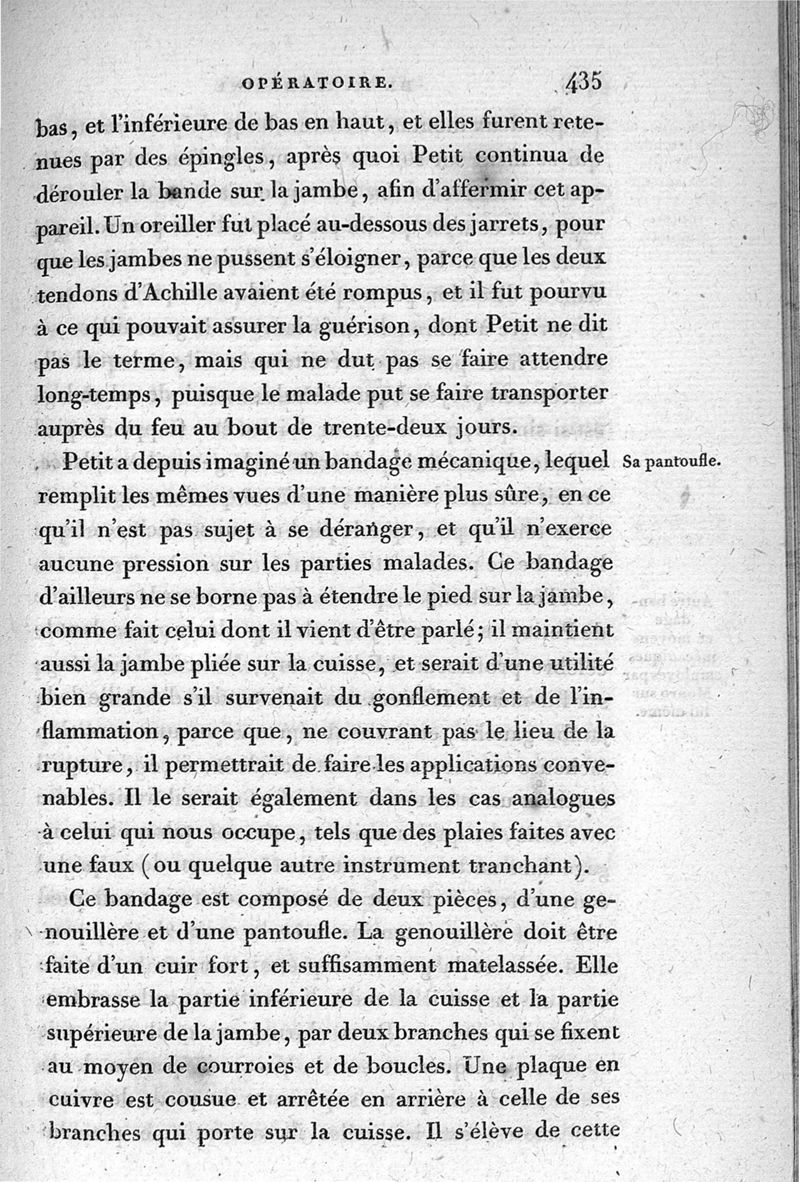 OPÉRATOIRE. 435

bas, et l'inférieure de bas en haut, et elles furent retenues par des épingles, après quoi Petit continua de dérouler la bande sur la jambe, afin d'affermir cet appareil. Un oreiller fut placé au-dessous des jarrets, pour que les jambes ne pussent s'éloigner, parce que les deux tendons d'Achille avaient été rompus, et il fut pourvu à ce qui pouvait assurer la guérison, dont Petit ne dit pas le terme, mais qui ne dut pas se faire attendre long-temps, puisque le malade put se faire transporter auprès du feu au bout de trente-deux jours.

Sa pantoufle.

Petit a depuis imaginé un bandage mécanique, lequel remplit les mêmes vues d'une manière plus sûre, en ce qu'il n'est pas sujet à se déranger, et qu'il n'exerce aucune pression sur les parties malades. Ce bandage d'ailleurs ne se borne pas à étendre le pied sur la jambe, comme fait celui dont il vient d'être parlé; il maintient aussi la jambe pliée sur la cuisse, et serait d'une utilité bien grande s'il survenait du gonflement et de l'inflammation, parce que, ne couvrant pas le lieu de la rupture, il permettrait de faire les applications convenables. Il le serait également dans les cas analogues à celui qui nous occupe, tels que des plaies faites avec une faux (ou quelque autre instrument tranchant).

Ce bandage est composé de deux pièces, d'une genouillère et d'une pantoufle. La genouillère doit être faite d'un cuir fort, et suffisamment matelassée. Elle embrasse la partie inférieure de la cuisse et la partie supérieure de la jambe, par deux branches qui se fixent au moyen de courroies et de boucles. Une plaque en cuivre est cousue et arrêtée en arrière à celle de ses branches qui porte sur la cuisse. Il s'élève de cette